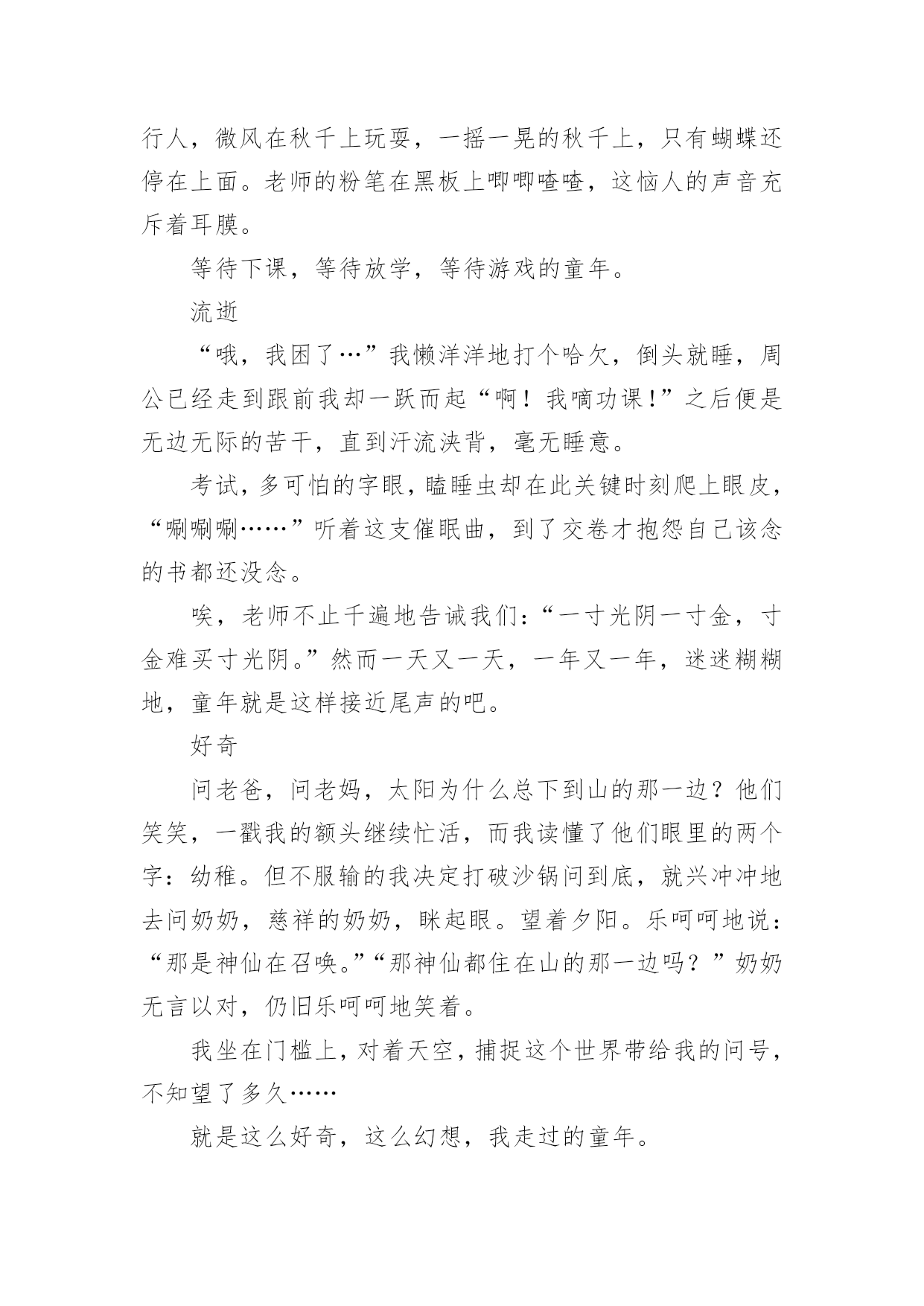 行人，微风在秋千上玩耍，一摇一晃的秋千上，只有蝴蝶还停在上面。老师的粉笔在黑板上唧唧喳喳，这恼人的声音充斥着耳膜。

等待下课，等待放学，等待游戏的童年。

流逝

“哦，我困了…”我懒洋洋地打个哈欠，倒头就睡，周公已经走到跟前我却一跃而起“啊！我嘀功课!”之后便是无边无际的苦干，直到汗流浃背，毫无睡意。

考试，多可怕的字眼，瞌睡虫却在此关键时刻爬上眼皮，“唰唰唰……”听着这支催眠曲，到了交卷才抱怨自己该念的书都还没念。

唉，老师不止千遍地告诫我们：“一寸光阴一寸金，寸金难买寸光阴。”然而一天又一天，一年又一年，迷迷糊糊地，童年就是这样接近尾声的吧。

好奇

问老爸，问老妈，太阳为什么总下到山的那一边？他们笑笑，一戳我的额头继续忙活，而我读懂了他们眼里的两个字：幼稚。但不服输的我决定打破沙锅问到底，就兴冲冲地去问奶奶，慈祥的奶奶，眯起眼。望着夕阳。乐呵呵地说：“那是神仙在召唤。”“那神仙都住在山的那一边吗？”奶奶无言以对，仍旧乐呵呵地笑着。

我坐在门槛上，对着天空，捕捉这个世界带给我的问号，不知望了多久……

就是这么好奇，这么幻想，我走过的童年。